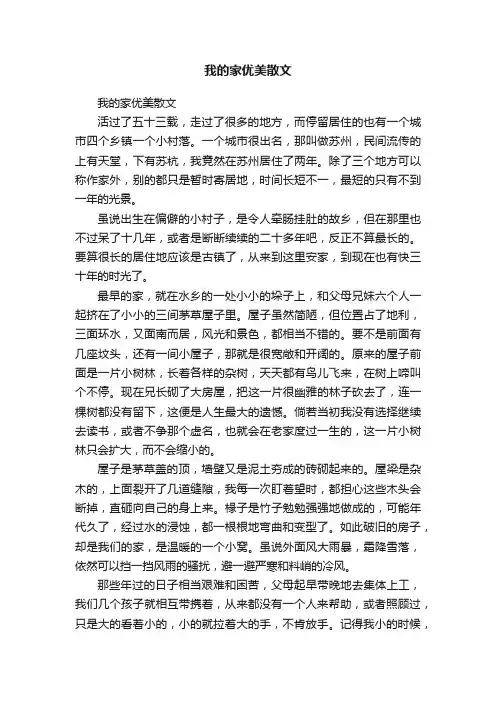 我的家优美散文

我的家优美散文

活过了五十三载，走过了很多的地方，而停留居住的也有一个城市四个乡镇一个小村落。一个城市很出名，那叫做苏州，民间流传的上有天堂，下有苏杭，我竟然在苏州居住了两年。除了三个地方可以称作家外，别的都只是暂时寄居地，时间长短不一，最短的只有不到一年的光景。

虽说出生在偏僻的小村子，是令人牵肠挂肚的故乡，但在那里也不过呆了十几年，或者是断断续续的二十多年吧，反正不算最长的。要算很长的居住地应该是古镇了，从来到这里安家，到现在也有快三十年的时光了。

最早的家，就在水乡的一处小小的垛子上，和父母兄妹六个人一起挤在了小小的三间茅草屋子里。屋子虽然简陋，但位置占了地利，三面环水，又面南而居，风光和景色，都相当不错的。要不是前面有几座坟头，还有一间小屋子，那就是很宽敞和开阔的。原来的屋子前面是一片小树林，长着各样的杂树，天天都有鸟儿飞来，在树上啼叫个不停。现在兄长砌了大房屋，把这一片很幽雅的林子砍去了，连一棵树都没有留下，这便是人生最大的遗憾。倘若当初我没有选择继续去读书，或者不争那个虚名，也就会在老家度过一生的，这一片小树林只会扩大，而不会缩小的。

屋子是茅草盖的顶，墙壁又是泥土夯成的砖砌起来的。屋梁是杂木的，上面裂开了几道缝隙，我每一次盯着望时，都担心这些木头会断掉，直砸向自己的身上来。椽子是竹子勉勉强强地做成的，可能年代久了，经过水的浸蚀，都一根根地弯曲和变型了。如此破旧的房子，却是我们的家，是温暖的一个小窝。虽说外面风大雨暴，霜降雪落，依然可以挡一挡风雨的骚扰，避一避严寒和料峭的冷风。

那些年过的日子相当艰难和困苦，父母起早带晚地去集体上工，我们几个孩子就相互带携着，从来都没有一个人来帮助，或者照顾过，只是大的看着小的，小的就拉着大的手，不肯放手。记得我小的时候，